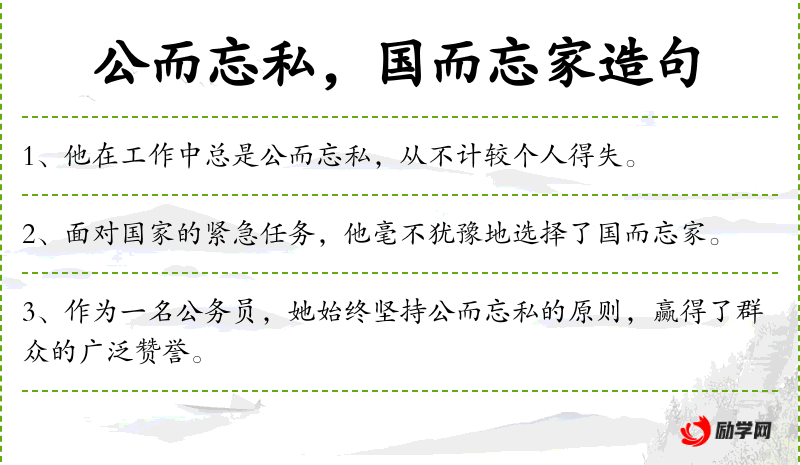 公而忘私，国而忘家造句

1、他在工作中总是公而忘私，从不计较个人得失。

2、面对国家的紧急任务，他毫不犹豫地选择了国而忘家。

3、作为一名公务员，她始终坚持公而忘私的原则，赢得了群众的广泛赞誉。

励学网